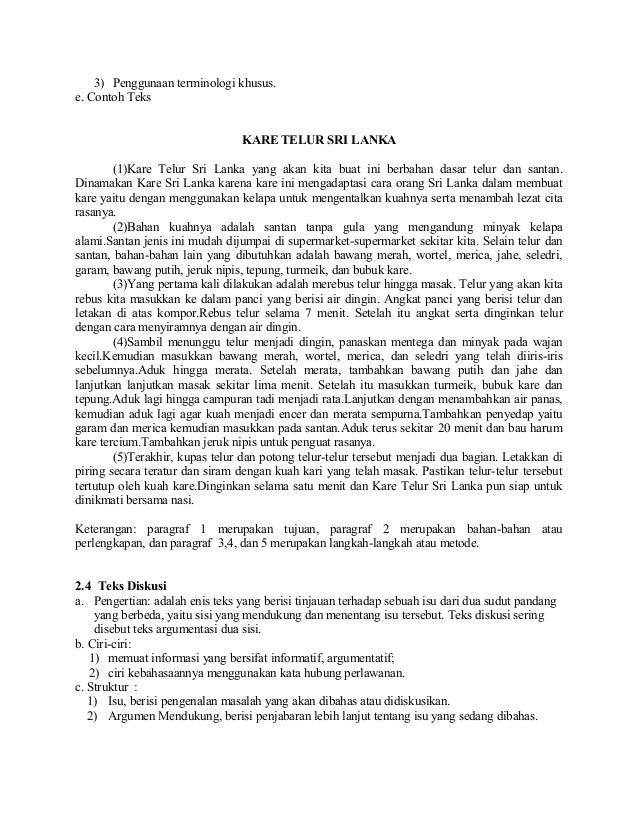 3) Penggunaan terminologi khusus.
e. Contoh Teks

KARE TELUR SRI LANKA

(1)Kare Telur Sri Lanka yang akan kita buat ini berbahan dasar telur dan santan. Dinamakan Kare Sri Lanka karena kare ini mengadaptasi cara orang Sri Lanka dalam membuat kare yaitu dengan menggunakan kelapa untuk mengentalkan kuahnya serta menambah lezat cita rasanya.

(2)Bahan kuahnya adalah santan tanpa gula yang mengandung minyak kelapa alami.Santan jenis ini mudah dijumpai di supermarket-supermarket sekitar kita. Selain telur dan santan, bahan-bahan lain yang dibutuhkan adalah bawang merah, wortel, merica, jahe, seledri, garam, bawang putih, jeruk nipis, tepung, turmeik, dan bubuk kare.

(3)Yang pertama kali dilakukan adalah merebus telur hingga masak. Telur yang akan kita rebus kita masukkan ke dalam panci yang berisi air dingin. Angkat panci yang berisi telur dan letakan di atas kompor.Rebus telur selama 7 menit. Setelah itu angkat serta dinginkan telur dengan cara menyiramnya dengan air dingin.

(4)Sambil menunggu telur menjadi dingin, panaskan mentega dan minyak pada wajan kecil.Kemudian masukkan bawang merah, wortel, merica, dan seledri yang telah diiris-iris sebelumnya.Aduk hingga merata. Setelah merata, tambahkan bawang putih dan jahe dan lanjutkan lanjutkan masak sekitar lima menit. Setelah itu masukkan turmeik, bubuk kare dan tepung.Aduk lagi hingga campuran tadi menjadi rata.Lanjutkan dengan menambahkan air panas, kemudian aduk lagi agar kuah menjadi encer dan merata sempurna.Tambahkan penyedap yaitu garam dan merica kemudian masukkan pada santan.Aduk terus sekitar 20 menit dan bau harum kare tercium.Tambahkan jeruk nipis untuk penguat rasanya.

(5)Terakhir, kupas telur dan potong telur-telur tersebut menjadi dua bagian. Letakkan di piring secara teratur dan siram dengan kuah kari yang telah masak. Pastikan telur-telur tersebut tertutup oleh kuah kare.Dinginkan selama satu menit dan Kare Telur Sri Lanka pun siap untuk dinikmati bersama nasi.

Keterangan: paragraf 1 merupakan tujuan, paragraf 2 merupakan bahan-bahan atau perlengkapan, dan paragraf 3,4, dan 5 merupakan langkah-langkah atau metode.

2.4 Teks Diskusi
a. Pengertian: adalah enis teks yang berisi tinjauan terhadap sebuah isu dari dua sudut pandang yang berbeda, yaitu sisi yang mendukung dan menentang isu tersebut. Teks diskusi sering disebut teks argumentasi dua sisi.
b. Ciri-ciri:
1) memuat informasi yang bersifat informatif, argumentatif;
2) ciri kebahasaannya menggunakan kata hubung perlawanan.
c. Struktur :
1) Isu, berisi pengenalan masalah yang akan dibahas atau didiskusikan.
2) Argumen Mendukung, berisi penjabaran lebih lanjut tentang isu yang sedang dibahas.